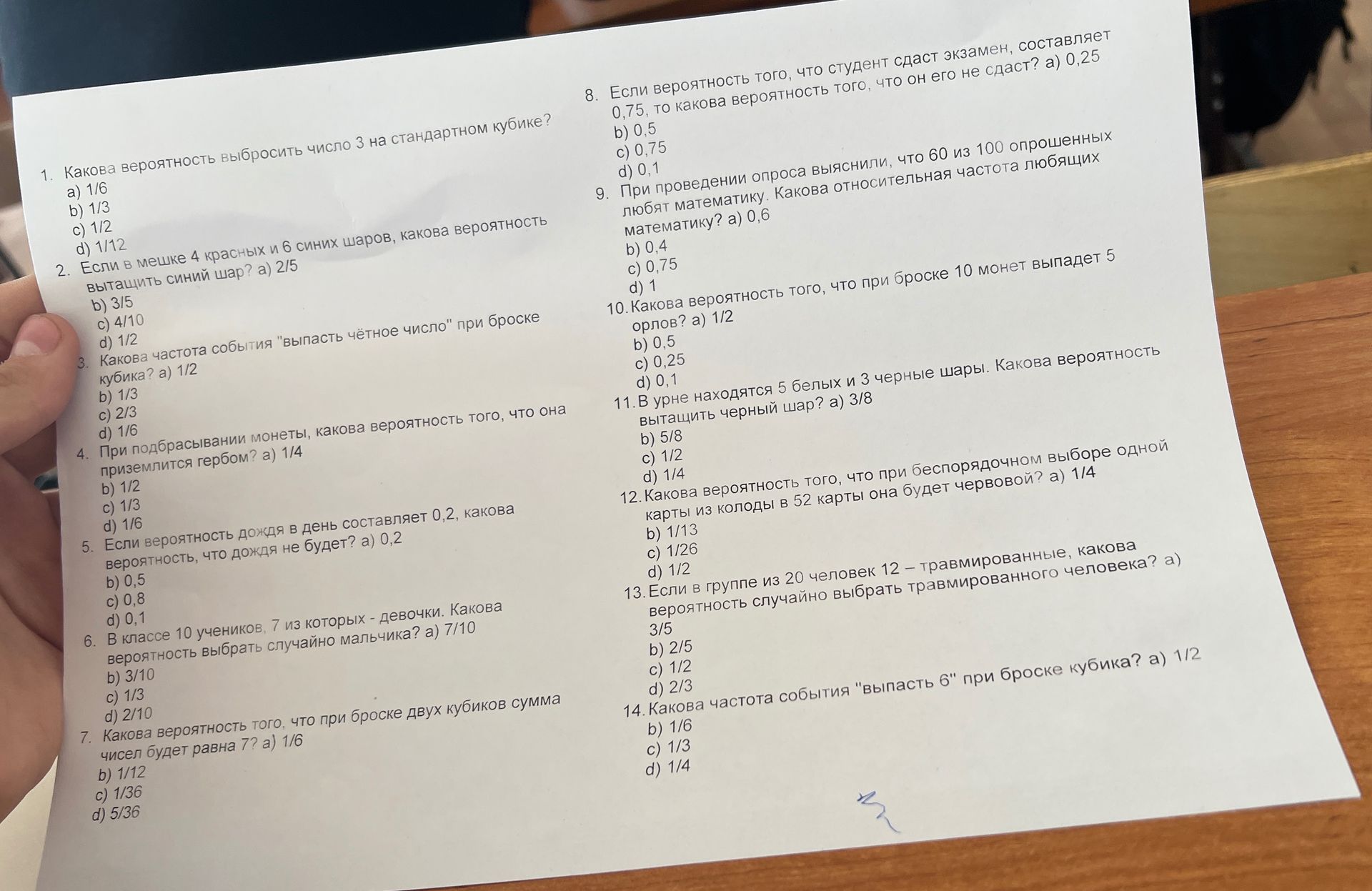 1. Какова вероятность выбросить число 3 на стандартном кубике?
a) 1/6
b) 1/3
c) 1/2
d) 1/12
2. Если в мешке 4 красных и 6 синих шаров, какова вероятность вытащить синий шар? a) 2/5
b) 3/5
c) 4/10
d) 1/2
3. Какова частота события "выпасть чётное число" при броске кубика? a) 1/2
b) 1/3
c) 2/3
d) 1/6
4. При подбрасывании монеты, какова вероятность того, что она приземлится гербом? a) 1/4
b) 1/2
c) 1/3
d) 1/6
5. Если вероятность дождя в день составляет 0,2, какова вероятность, что дождя не будет? a) 0,2
b) 0,5
c) 0,8
d) 0,1
6. В классе 10 учеников, 7 из которых - девочки. Какова вероятность выбрать случайно мальчика? a) 7/10
b) 3/10
c) 1/3
d) 2/10
7. Какова вероятность того, что при броске двух кубиков сумма чисел будет равна 7? a) 1/6
b) 1/12
c) 1/36
d) 5/36

8. Если вероятность того, что студент сдаст экзамен, составляет 0,75, то какова вероятность того, что он его не сдаст? a) 0,25
b) 0,5
c) 0,75
d) 0,1
9. При проведении опроса выяснили, что 60 из 100 опрошенных любят математику. Какова относительная частота любящих математику? a) 0,6
b) 0,4
c) 0,75
d) 1
10. Какова вероятность того, что при броске 10 монет выпадет 5 орлов? a) 1/2
b) 0,5
c) 0,25
d) 0,1
11. В урне находятся 5 белых и 3 черные шары. Какова вероятность вытащить черный шар? a) 3/8
b) 5/8
c) 1/2
d) 1/4
12. Какова вероятность того, что при беспорядочном выборе одной карты из колоды в 52 карты она будет червовой? a) 1/4
b) 1/13
c) 1/26
d) 1/2
13. Если в группе из 20 человек 12 – травмированные, какова вероятность случайно выбрать травмированного человека? a) 3/5
b) 2/5
c) 1/2
d) 2/3
14. Какова частота события "выпасть 6" при броске кубика? a) 1/2
b) 1/6
c) 1/3
d) 1/4